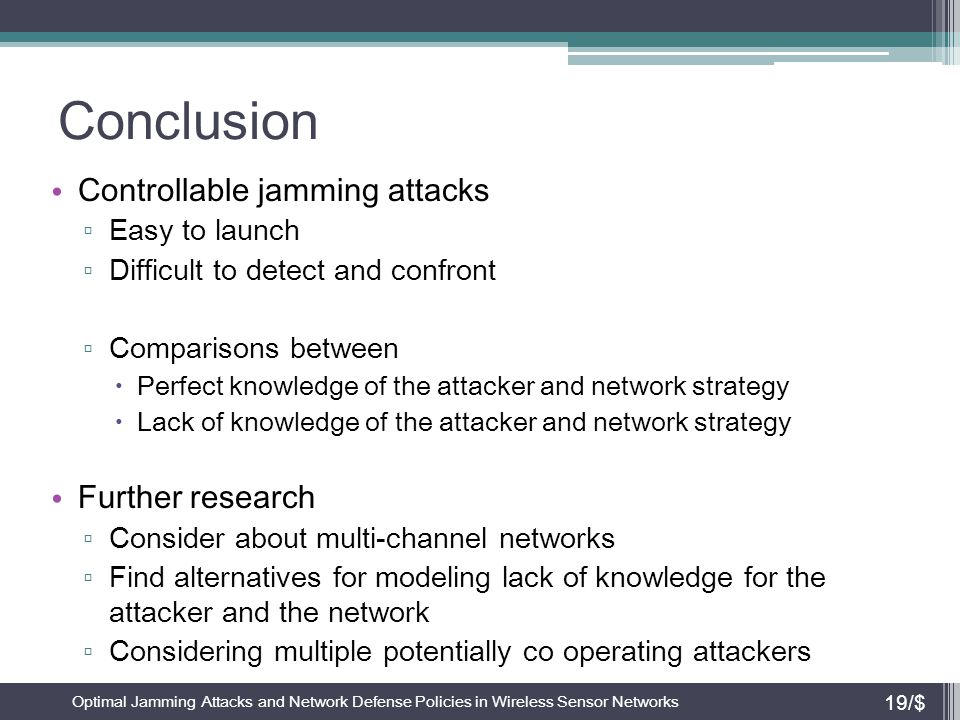 Conclusion

• Controllable jamming attacks
▫ Easy to launch
▫ Difficult to detect and confront

▫ Comparisons between
• Perfect knowledge of the attacker and network strategy
• Lack of knowledge of the attacker and network strategy

• Further research
▫ Consider about multi-channel networks
▫ Find alternatives for modeling lack of knowledge for the attacker and the network
▫ Considering multiple potentially co operating attackers

Optimal Jamming Attacks and Network Defense Policies in Wireless Sensor Networks

19/$